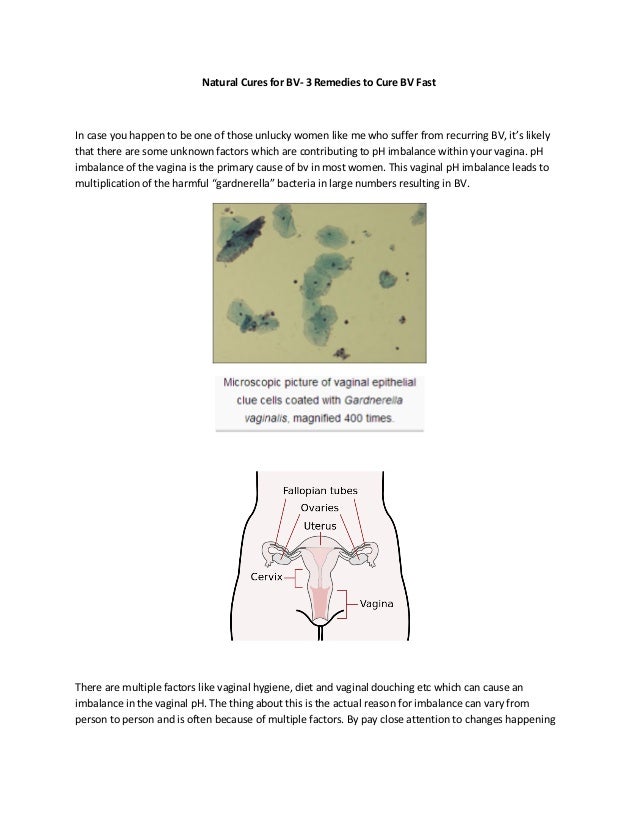 Natural Cures for BV- 3 Remedies to Cure BV Fast

In case you happen to be one of those unlucky women like me who suffer from recurring BV, it's likely that there are some unknown factors which are contributing to pH imbalance within your vagina. pH imbalance of the vagina is the primary cause of bv in most women. This vaginal pH imbalance leads to multiplication of the harmful "gardnerella" bacteria in large numbers resulting in BV.

Microscopic picture of vaginal epithelial clue cells coated with Gardnerella vaginalis, magnified 400 times.

Fallopian tubes
Ovaries
Uterus
Cervix
Vagina

There are multiple factors like vaginal hygiene, diet and vaginal douching etc which can cause an imbalance in the vaginal pH. The thing about this is the actual reason for imbalance can vary from person to person and is often because of multiple factors. By pay close attention to changes happening